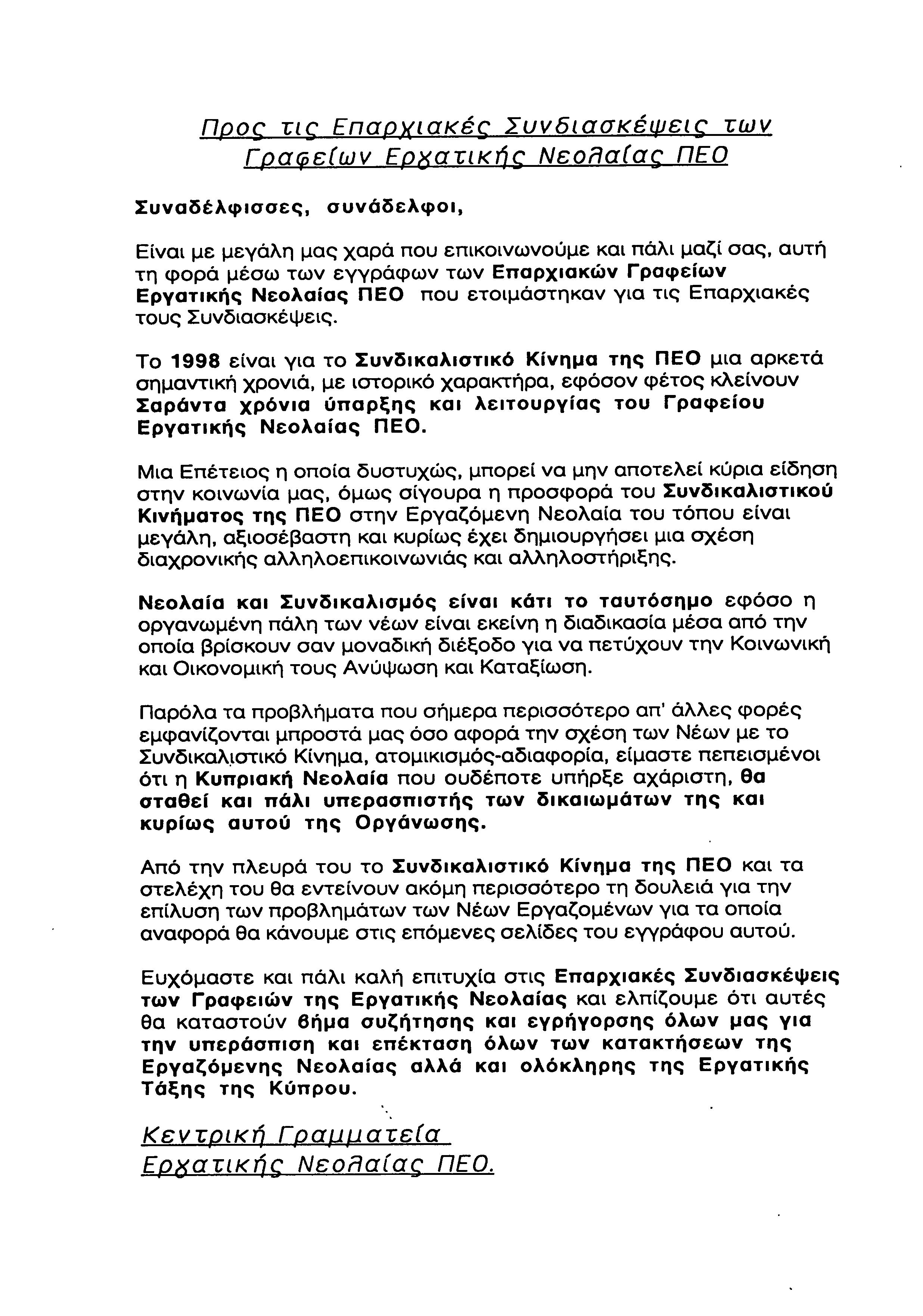 Προς τις Επαρχιακές Συνδιασκέψεις των Γραφείων Εργατικής Νεολαίας ΠΕΟ

Συναδέλφισσες, συνάδελφοι,

Είναι με μεγάλη μας χαρά που επικοινωνούμε και πάλι μαζί σας, αυτή τη φορά μέσω των εγγράφων των Επαρχιακών Γραφείων Εργατικής Νεολαίας ΠΕΟ που ετοιμάστηκαν για τις Επαρχιακές τους Συνδιασκέψεις.

Το 1998 είναι για το Συνδικαλιστικό Κίνημα της ΠΕΟ μια αρκετά σημαντική χρονιά, με ιστορικό χαρακτήρα, εφόσον φέτος κλείνουν Σαράντα χρόνια ύπαρξης και λειτουργίας του Γραφείου Εργατικής Νεολαίας ΠΕΟ.

Μια Επέτειος η οποία δυστυχώς, μπορεί να μην αποτελεί κύρια είδηση στην κοινωνία μας, όμως σίγουρα η προσφορά του Συνδικαλιστικού Κινήματος της ΠΕΟ στην Εργαζόμενη Νεολαία του τόπου είναι μεγάλη, αξιοσέβαστη και κυρίως έχει δημιουργήσει μια σχέση διαχρονικής αλληλοεπικοινωνιάς και αλληλοστήριξης.

Νεολαία και Συνδικαλισμός είναι κάτι το ταυτόσημο εφόσο η οργανωμένη πάλη των νέων είναι εκείνη η διαδικασία μέσα από την οποία βρίσκουν σαν μοναδική διέξοδο για να πετύχουν την Κοινωνική και Οικονομική τους Ανύψωση και Καταξίωση.

Παρόλα τα προβλήματα που σήμερα περισσότερο απ' άλλες φορές εμφανίζονται μπροστά μας όσο αφορά την σχέση των Νέων με το Συνδικαλιστικό Κίνημα, ατομικισμός-αδιαφορία, είμαστε πεπεισμένοι ότι η Κυπριακή Νεολαία που ουδέποτε υπήρξε αχάριστη, θα σταθεί και πάλι υπερασπιστής των δικαιωμάτων της και κυρίως αυτού της Οργάνωσης.

Από την πλευρά του το Συνδικαλιστικό Κίνημα της ΠΕΟ και τα στελέχη του θα εντείνουν ακόμη περισσότερο τη δουλειά για την επίλυση των προβλημάτων των Νέων Εργαζομένων για τα οποία αναφορά θα κάνουμε στις επόμενες σελίδες του εγγράφου αυτού.

Ευχόμαστε και πάλι καλή επιτυχία στις Επαρχιακές Συνδιασκέψεις των Γραφειών της Εργατικής Νεολαίας και ελπίζουμε ότι αυτές θα καταστούν βήμα συζήτησης και εγρήγορσης όλων μας για την υπεράσπιση και επέκταση όλων των κατακτήσεων της Εργαζόμενης Νεολαίας αλλά και ολόκληρης της Εργατικής Τάξης της Κύπρου.

Κεντρική Γραμματεία
Εργατικής Νεολαίας ΠΕΟ.